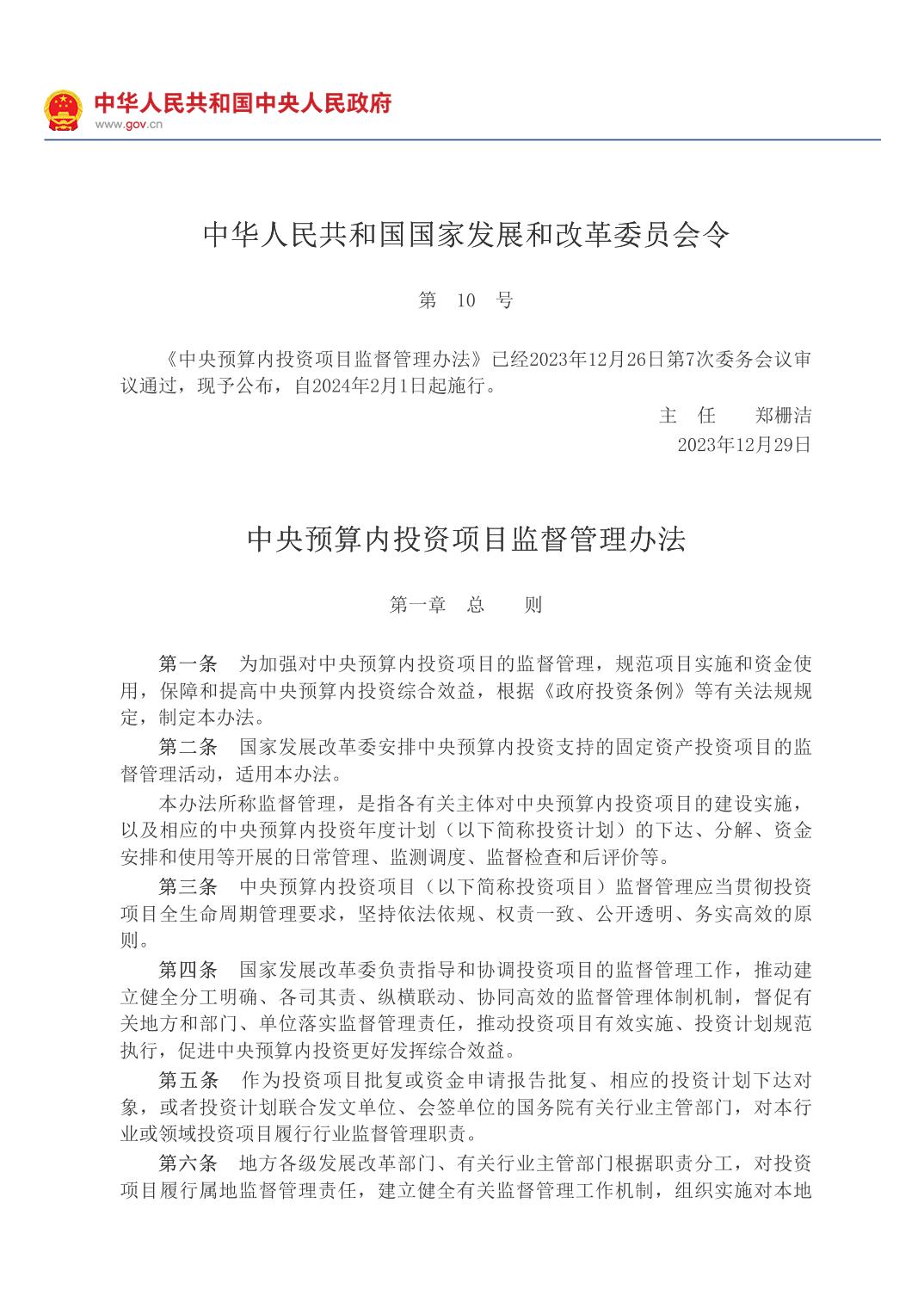 中华人民共和国中央人民政府
www.gov.cn

中华人民共和国国家发展和改革委员会令

第　10　号

《中央预算内投资项目监督管理办法》已经2023年12月26日第7次委务会议审议通过，现予公布，自2024年2月1日起施行。

主　任　　郑栅洁
2023年12月29日

中央预算内投资项目监督管理办法

第一章　总　　则

第一条　为加强对中央预算内投资项目的监督管理，规范项目实施和资金使用，保障和提高中央预算内投资综合效益，根据《政府投资条例》等有关法规规定，制定本办法。

第二条　国家发展改革委安排中央预算内投资支持的固定资产投资项目的监督管理活动，适用本办法。

本办法所称监督管理，是指各有关主体对中央预算内投资项目的建设实施，以及相应的中央预算内投资年度计划（以下简称投资计划）的下达、分解、资金安排和使用等开展的日常管理、监测调度、监督检查和后评价等。

第三条　中央预算内投资项目（以下简称投资项目）监督管理应当贯彻投资项目全生命周期管理要求，坚持依法依规、权责一致、公开透明、务实高效的原则。

第四条　国家发展改革委负责指导和协调投资项目的监督管理工作，推动建立健全分工明确、各司其责、纵横联动、协同高效的监督管理体制机制，督促有关地方和部门、单位落实监督管理责任，推动投资项目有效实施、投资计划规范执行，促进中央预算内投资更好发挥综合效益。

第五条　作为投资项目批复或资金申请报告批复、相应的投资计划下达对象，或者投资计划联合发文单位、会签单位的国务院有关行业主管部门，对本行业或领域投资项目履行行业监督管理职责。

第六条　地方各级发展改革部门、有关行业主管部门根据职责分工，对投资项目履行属地监督管理责任，建立健全有关监督管理工作机制，组织实施对本地